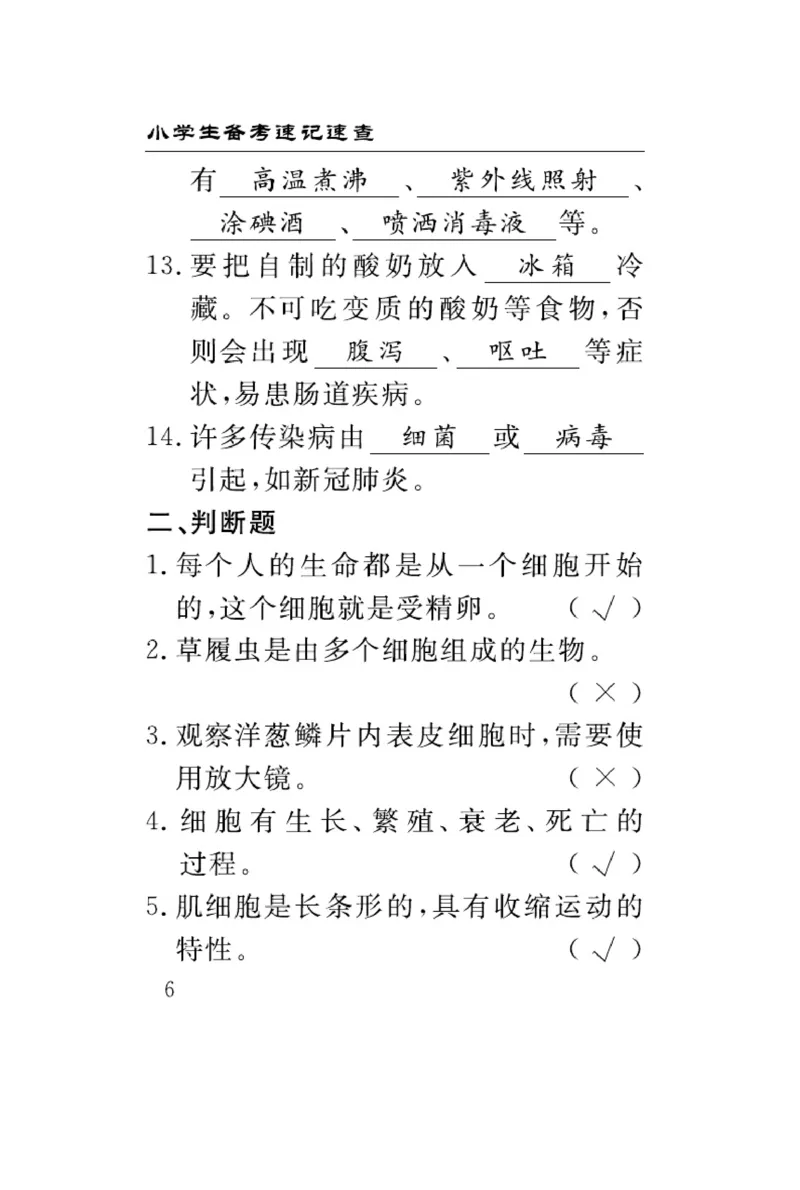 小学生备考速记速查

有 高温煮沸 、 紫外线照射 、 涂碘酒 、 喷洒消毒液 等。

13. 要把自制的酸奶放入 冰箱 冷藏。不可吃变质的酸奶等食物，否则会出现 腹泻 、 呕吐 等症状，易患肠道疾病。

14. 许多传染病由 细菌 或 病毒 引起，如新冠肺炎。

二、判断题

1. 每个人的生命都是从一个细胞开始的，这个细胞就是受精卵。 （ √ ）

2. 草履虫是由多个细胞组成的生物。 （ × ）

3. 观察洋葱鳞片内表皮细胞时，需要使用放大镜。 （ × ）

4. 细胞有生长、繁殖、衰老、死亡的过程。 （ √ ）

5. 肌细胞是长条形的，具有收缩运动的特性。 （ √ ）

6